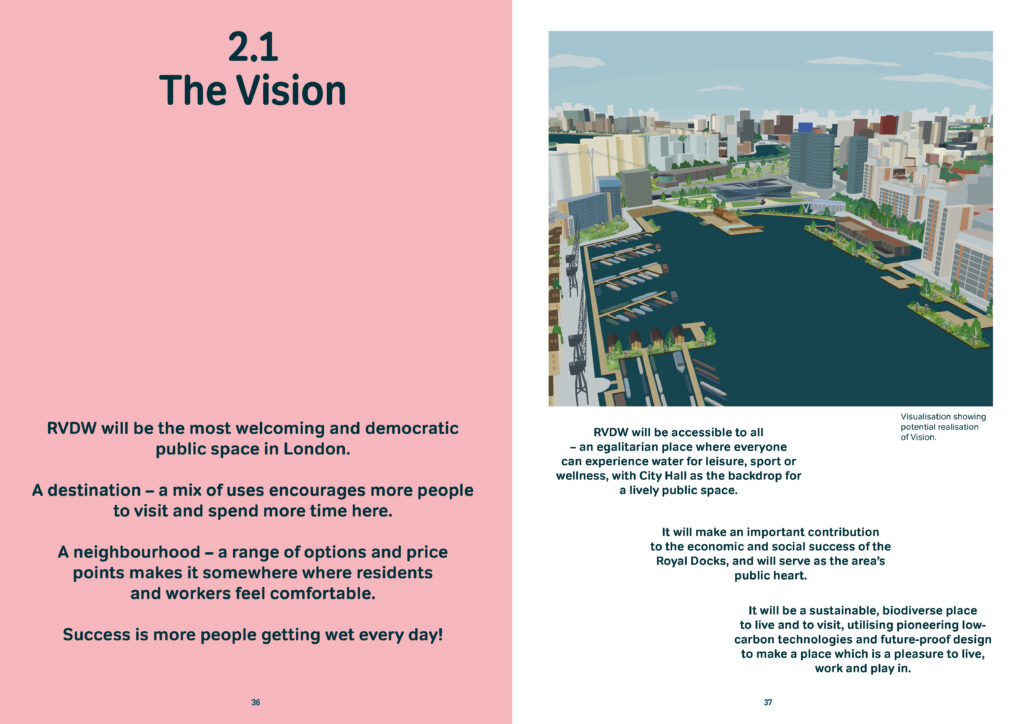 2.1
The Vision

RVDW will be the most welcoming and democratic public space in London.

A destination – a mix of uses encourages more people to visit and spend more time here.

A neighbourhood – a range of options and price points makes it somewhere where residents and workers feel comfortable.

Success is more people getting wet every day!

36

Visualisation showing potential realisation of Vision.

RVDW will be accessible to all – an egalitarian place where everyone can experience water for leisure, sport or wellness, with City Hall as the backdrop for a lively public space.

It will make an important contribution to the economic and social success of the Royal Docks, and will serve as the area's public heart.

It will be a sustainable, biodiverse place to live and to visit, utilising pioneering low-carbon technologies and future-proof design to make a place which is a pleasure to live, work and play in.

37